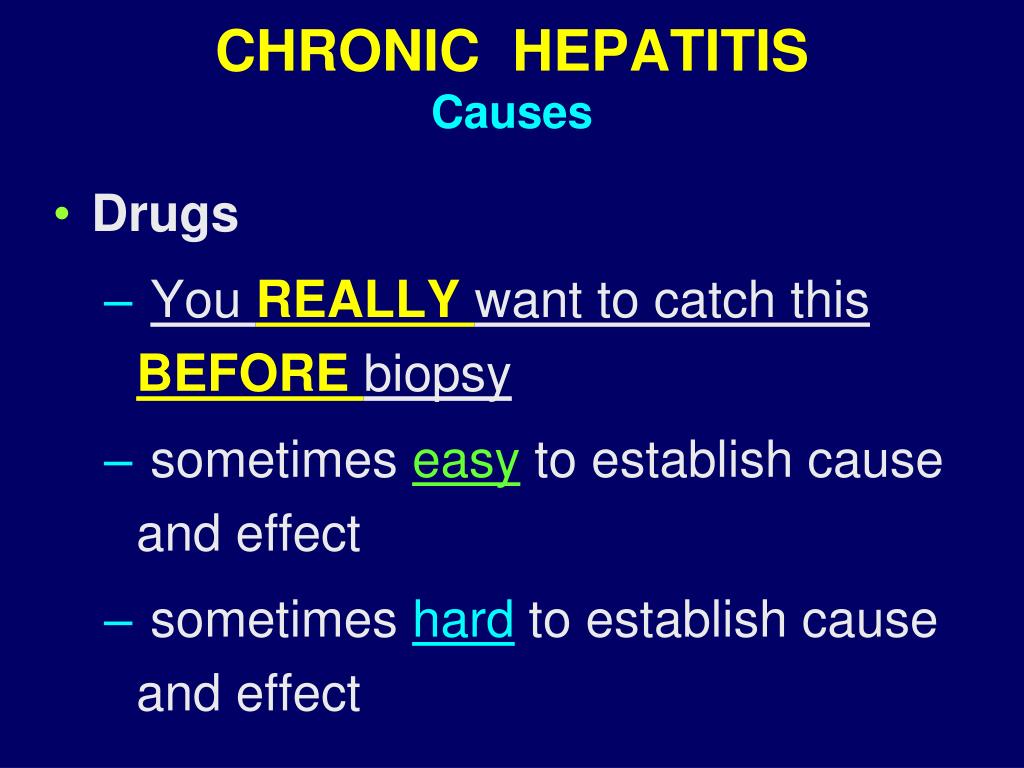 CHRONIC HEPATITIS
Causes

• Drugs
– You REALLY want to catch this BEFORE biopsy
– sometimes easy to establish cause and effect
– sometimes hard to establish cause and effect